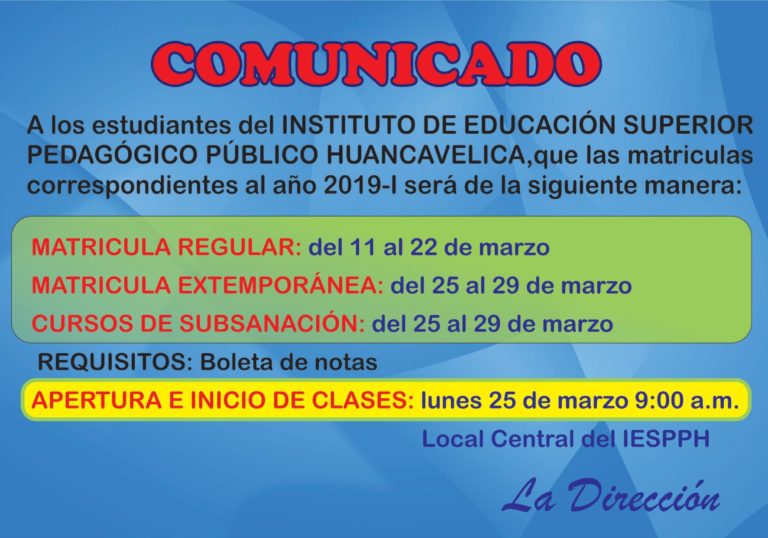 COMUNICADO

A los estudiantes del INSTITUTO DE EDUCACIÓN SUPERIOR PEDAGÓGICO PÚBLICO HUANCAVELICA,que las matriculas correspondientes al año 2019-I será de la siguiente manera:

MATRICULA REGULAR: del 11 al 22 de marzo

MATRICULA EXTEMPORÁNEA: del 25 al 29 de marzo

CURSOS DE SUBSANACIÓN: del 25 al 29 de marzo

REQUISITOS: Boleta de notas

APERTURA E INICIO DE CLASES: lunes 25 de marzo 9:00 a.m.

Local Central del IESPPH

La Dirección